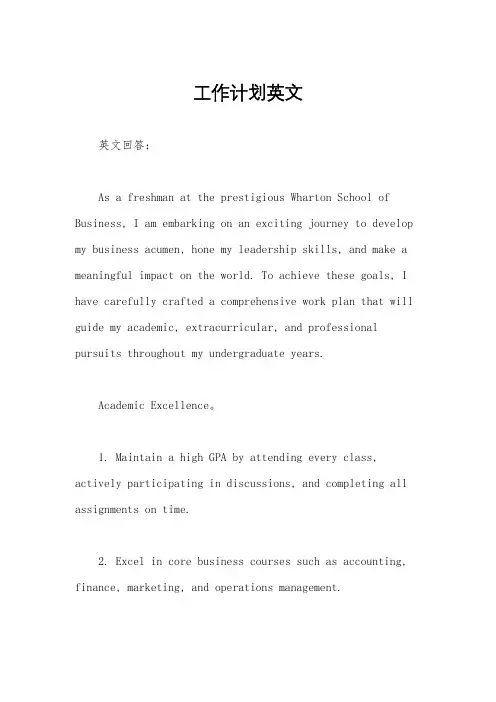 工作计划英文

英文回答：

As a freshman at the prestigious Wharton School of Business, I am embarking on an exciting journey to develop my business acumen, hone my leadership skills, and make a meaningful impact on the world. To achieve these goals, I have carefully crafted a comprehensive work plan that will guide my academic, extracurricular, and professional pursuits throughout my undergraduate years.

Academic Excellence。

1. Maintain a high GPA by attending every class, actively participating in discussions, and completing all assignments on time.

2. Excel in core business courses such as accounting, finance, marketing, and operations management.